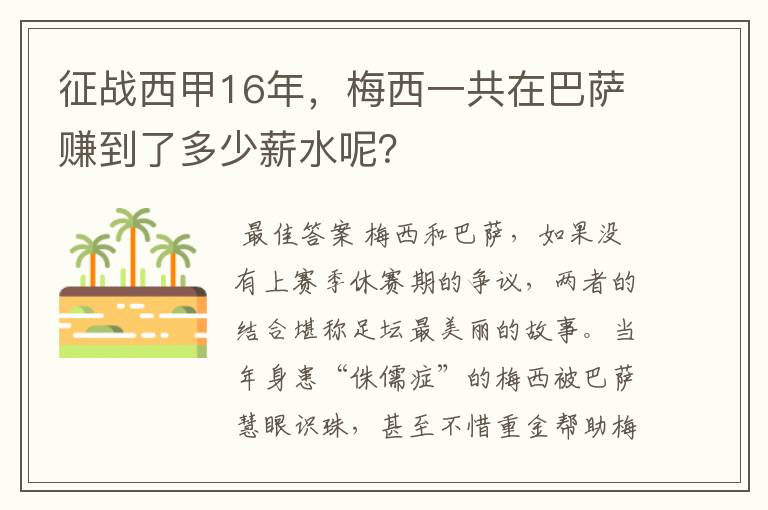 征战西甲16年，梅西一共在巴萨赚到了多少薪水呢？

最佳答案 梅西和巴萨，如果没有上赛季休赛期的争议，两者的结合堪称足坛最美丽的故事。当年身患“侏儒症”的梅西被巴萨慧眼识珠，甚至不惜重金帮助梅